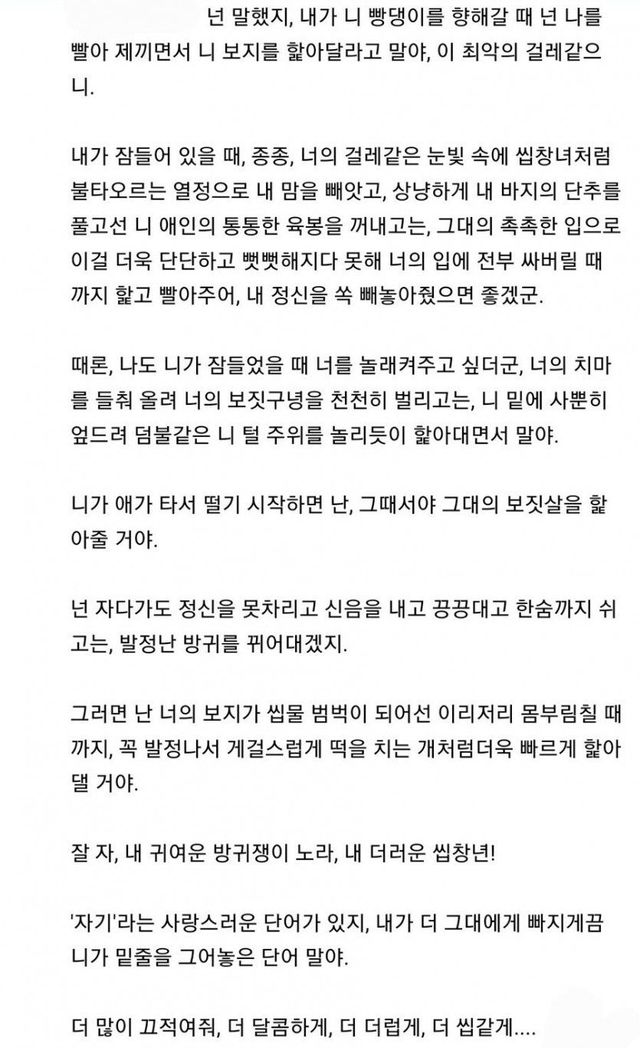 넌 말했지, 내가 니 빵댕이를 향해갈 때 넌 나를 빨아 제끼면서 니 보지를 핥아달라고 말야, 이 최악의 걸레같으니.

내가 잠들어 있을 때, 종종, 너의 걸레같은 눈빛 속에 씹창녀처럼 불타오르는 열정으로 내 맘을 빼앗고, 상냥하게 내 바지의 단추를 풀고선 니 애인의 통통한 육봉을 꺼내고는, 그대의 촉촉한 입으로 이걸 더욱 단단하고 뻣뻣해지다 못해 너의 입에 전부 싸버릴 때까지 핥고 빨아주어, 내 정신을 쏙 빼놓아줬으면 좋겠군.

때론, 나도 니가 잠들었을 때 너를 놀래켜주고 싶더군, 너의 치마를 들춰 올려 너의 보짓구녕을 천천히 벌리고는, 니 밑에 사뿐히 엎드려 덤불같은 니 털 주위를 놀리듯이 핥아대면서 말야.

니가 애가 타서 떨기 시작하면 난, 그때서야 그대의 보짓살을 핥아줄 거야.

넌 자다가도 정신을 못차리고 신음을 내고 끙끙대고 한숨까지 쉬고는, 발정난 방귀를 뀌어대겠지.

그러면 난 너의 보지가 씹물 범벅이 되어선 이리저리 몸부림칠 때까지, 꼭 발정나서 게걸스럽게 떡을 치는 개처럼더욱 빠르게 핥아댈 거야.

잘 자, 내 귀여운 방귀쟁이 노라, 내 더러운 씹창년!

'자기'라는 사랑스러운 단어가 있지, 내가 더 그대에게 빠지게끔 니가 밑줄을 그어놓은 단어 말야.

더 많이 끄적여줘, 더 달콤하게, 더 더럽게, 더 씹같게....